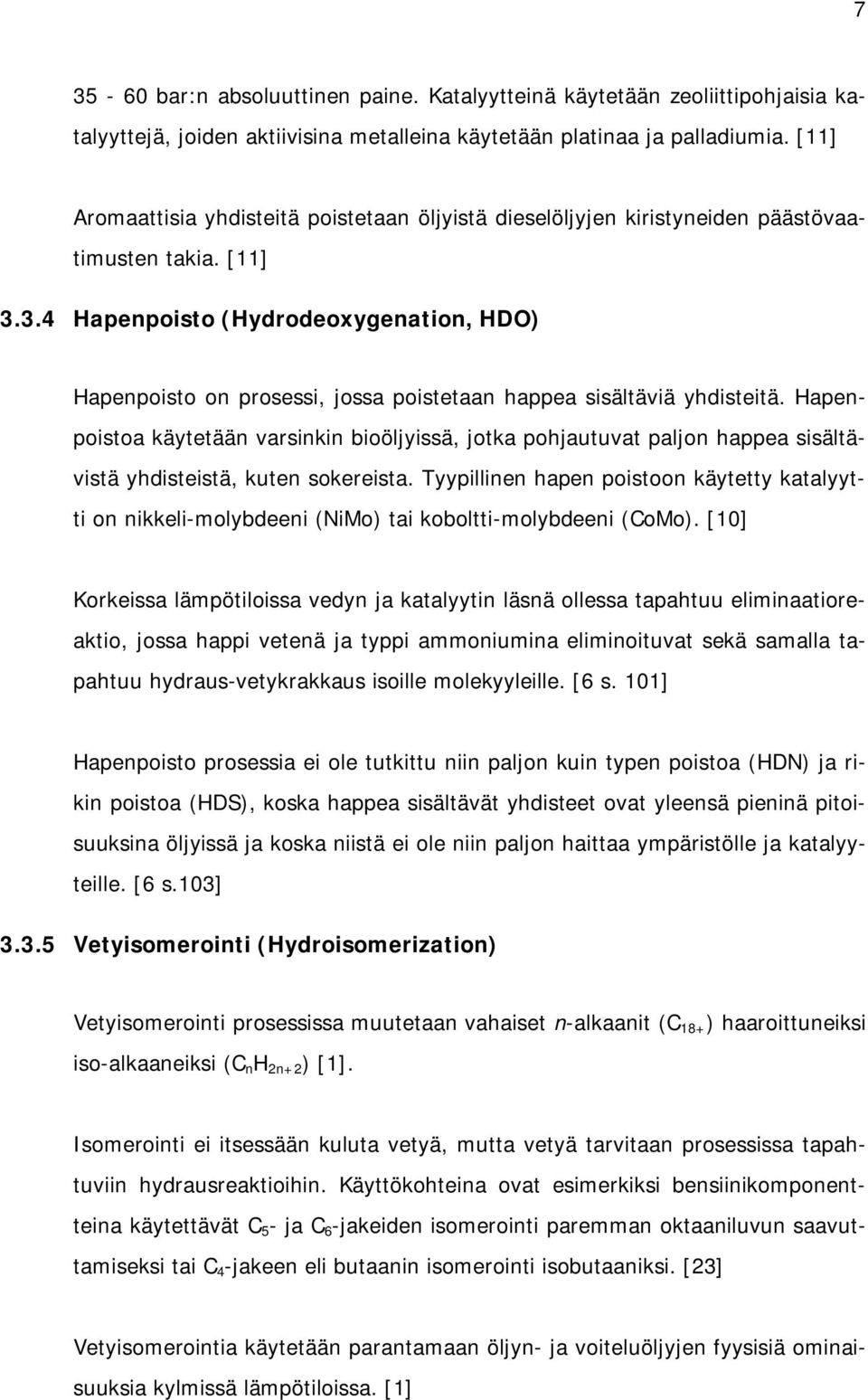 7

35 - 60 bar:n absoluuttinen paine. Katalyytteinä käytetään zeoliittipohjaisia katalyyttejä, joiden aktiivisina metalleina käytetään platinaa ja palladiumia. [11]

Aromaattisia yhdisteitä poistetaan öljyistä dieselöljyjen kiristyneiden päästövaatimusten takia. [11]

3.3.4 Hapenpoisto (Hydrodeoxygenation, HDO)

Hapenpoisto on prosessi, jossa poistetaan happea sisältäviä yhdisteitä. Hapenpoistoa käytetään varsinkin bioöljyissä, jotka pohjautuvat paljon happea sisältävistä yhdisteistä, kuten sokereista. Tyypillinen hapen poistoon käytetty katalyytti on nikkeli-molybdeeni (NiMo) tai koboltti-molybdeeni (CoMo). [10]

Korkeissa lämpötiloissa vedyn ja katalyytin läsnä ollessa tapahtuu eliminaatioreaktio, jossa happi vetenä ja typpi ammoniumina eliminoituvat sekä samalla tapahtuu hydraus-vetykrakkaus isoille molekyyleille. [6 s. 101]

Hapenpoisto prosessia ei ole tutkittu niin paljon kuin typen poistoa (HDN) ja rikin poistoa (HDS), koska happea sisältävät yhdisteet ovat yleensä pieninä pitoisuuksina öljyissä ja koska niistä ei ole niin paljon haittaa ympäristölle ja katalyyteille. [6 s.103]

3.3.5 Vetyisomerointi (Hydroisomerization)

Vetyisomerointi prosessissa muutetaan vahaiset n-alkaanit ($C_{18+}$) haaroittuneiksi iso-alkaaneiksi ($C_nH_{2n+2}$) [1].

Isomerointi ei itsessään kuluta vetyä, mutta vetyä tarvitaan prosessissa tapahtuviin hydrausreaktioihin. Käyttökohteina ovat esimerkiksi bensiinikomponentteina käytettävät $C_5$- ja $C_6$-jakeiden isomerointi paremman oktaaniluvun saavuttamiseksi tai $C_4$-jakeen eli butaanin isomerointi isobutaaniksi. [23]

Vetyisomerointia käytetään parantamaan öljyn- ja voiteluöljyjen fyysisiä ominaisuuksia kylmissä lämpötiloissa. [1]